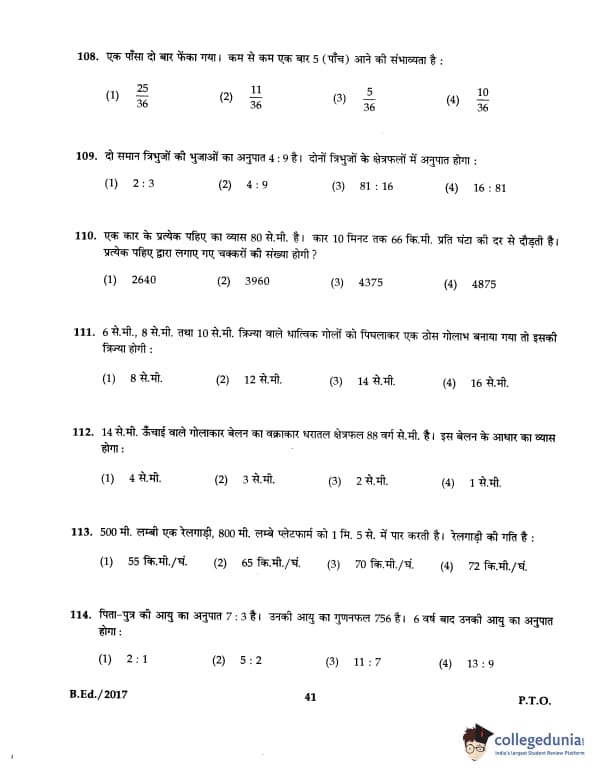 108. एक पाँसा दो बार फेंका गया। कम से कम एक बार 5 (पाँच) आने की संभाव्यता है :

(1) $\frac{25}{36}$ (2) $\frac{11}{36}$ (3) $\frac{5}{36}$ (4) $\frac{10}{36}$

109. दो समान त्रिभुजों की भुजाओं का अनुपात 4 : 9 है। दोनों त्रिभुजों के क्षेत्रफलों में अनुपात होगा :

(1) 2 : 3 (2) 4 : 9 (3) 81 : 16 (4) 16 : 81

110. एक कार के प्रत्येक पहिए का व्यास 80 से.मी. है। कार 10 मिनट तक 66 कि.मी. प्रति घंटा की दर से दौड़ती है। प्रत्येक पहिए द्वारा लगाए गए चक्करों की संख्या होगी ?

(1) 2640 (2) 3960 (3) 4375 (4) 4875

111. 6 से.मी., 8 से.मी. तथा 10 से.मी. त्रिज्या वाले धात्विक गोलों को पिघलाकर एक ठोस गोलाभ बनाया गया तो इसकी त्रिज्या होगी :

(1) 8 से.मी. (2) 12 से.मी. (3) 14 से.मी. (4) 16 से.मी.

112. 14 से.मी. ऊँचाई वाले गोलाकार बेलन का वक्राकार धरातल क्षेत्रफल 88 वर्ग से.मी. है। इस बेलन के आधार का व्यास होगा :

(1) 4 से.मी. (2) 3 से.मी. (3) 2 से.मी. (4) 1 से.मी.

113. 500 मी. लम्बी एक रेलगाड़ी, 800 मी. लम्बे प्लेटफार्म को 1 मि. 5 से. में पार करती है। रेलगाड़ी की गति है :

(1) 55 कि.मी./घं. (2) 65 कि.मी./घं. (3) 70 कि.मी./घं. (4) 72 कि.मी./घं.

114. पिता-पुत्र की आयु का अनुपात 7 : 3 है। उनकी आयु का गुणनफल 756 है। 6 वर्ष बाद उनकी आयु का अनुपात होगा :

(1) 2 : 1 (2) 5 : 2 (3) 11 : 7 (4) 13 : 9

B.Ed./2017 41 P.T.O.

collegedunia
India's largest Student Review Platform